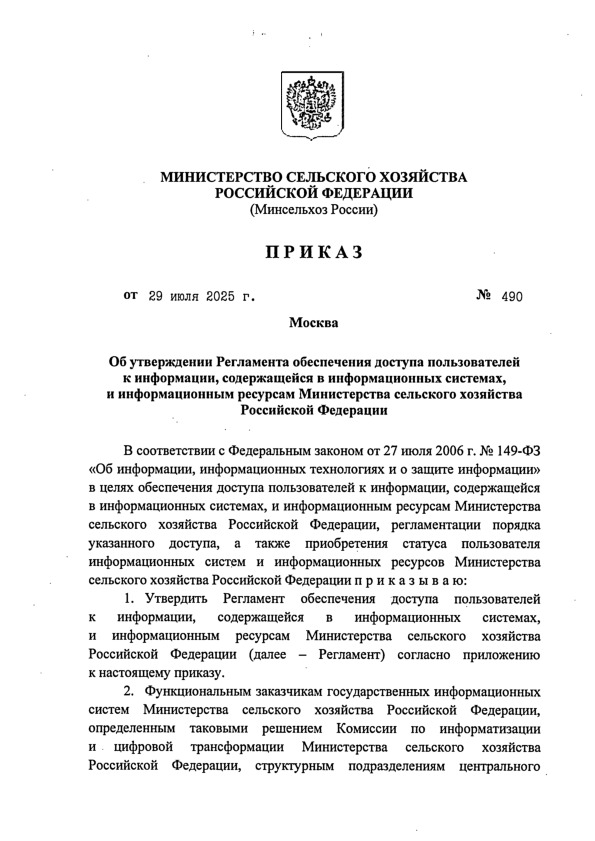 МИНИСТЕРСТВО СЕЛЬСКОГО ХОЗЯЙСТВА РОССИЙСКОЙ ФЕДЕРАЦИИ
(Минсельхоз России)

ПРИКАЗ

от 29 июля 2025 г. № 490

Москва

Об утверждении Регламента обеспечения доступа пользователей к информации, содержащейся в информационных системах, и информационным ресурсам Министерства сельского хозяйства Российской Федерации

В соответствии с Федеральным законом от 27 июля 2006 г. № 149-ФЗ «Об информации, информационных технологиях и о защите информации» в целях обеспечения доступа пользователей к информации, содержащейся в информационных системах, и информационным ресурсам Министерства сельского хозяйства Российской Федерации, регламентации порядка указанного доступа, а также приобретения статуса пользователя информационных систем и информационных ресурсов Министерства сельского хозяйства Российской Федерации п р и к а з ы в а ю:

1. Утвердить Регламент обеспечения доступа пользователей к информации, содержащейся в информационных системах, и информационным ресурсам Министерства сельского хозяйства Российской Федерации (далее – Регламент) согласно приложению к настоящему приказу.

2. Функциональным заказчикам государственных информационных систем Министерства сельского хозяйства Российской Федерации, определенным таковыми решением Комиссии по информатизации и цифровой трансформации Министерства сельского хозяйства Российской Федерации, структурным подразделениям центрального